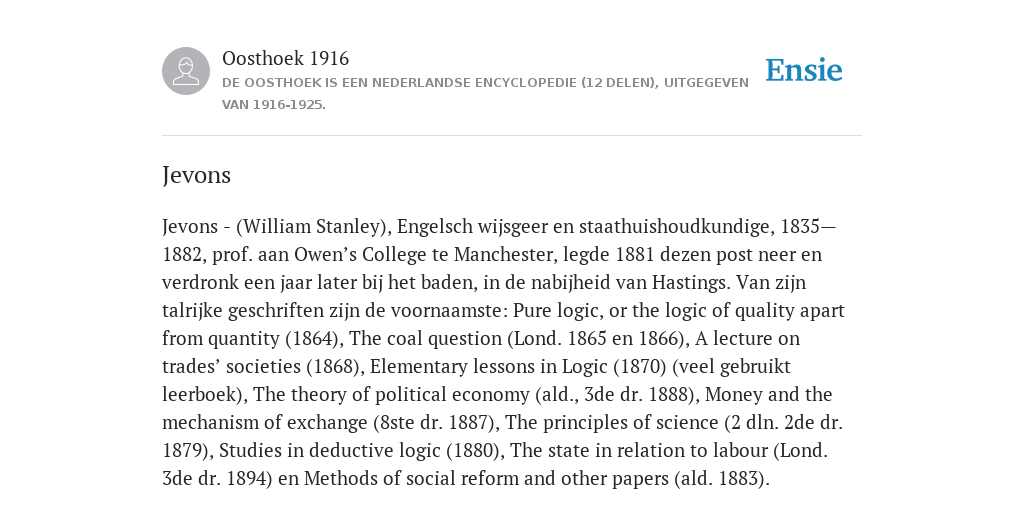 Oosthoek 1916

DE OOSTHOEK IS EEN NEDERLANDSE ENCYCLOPEDIE (12 DELEN), UITGEGEVEN VAN 1916-1925.

Ensie

Jevons

Jevons - (William Stanley), Engelsch wijsgeer en staathuishoudkundige, 1835—1882, prof. aan Owen’s College te Manchester, legde 1881 dezen post neer en verdronk een jaar later bij het baden, in de nabijheid van Hastings. Van zijn talrijke geschriften zijn de voornaamste: Pure logic, or the logic of quality apart from quantity (1864), The coal question (Lond. 1865 en 1866), A lecture on trades’ societies (1868), Elementary lessons in Logic (1870) (veel gebruikt leerboek), The theory of political economy (ald., 3de dr. 1888), Money and the mechanism of exchange (8ste dr. 1887), The principles of science (2 dln. 2de dr. 1879), Studies in deductive logic (1880), The state in relation to labour (Lond. 3de dr. 1894) en Methods of social reform and other papers (ald. 1883).